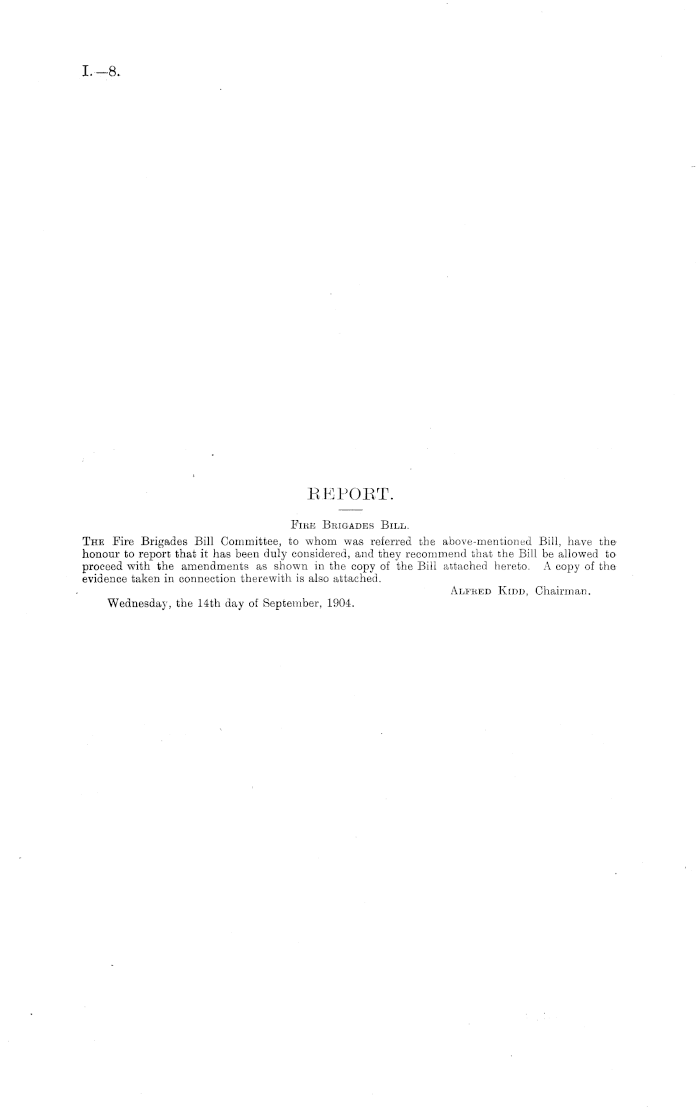 I.—8.

REPORT.

Fire Brigades Bill.

The Fire Brigades Bill Committee, to whom was referred the above-mentioned Bill, have the honour to report that it has been duly considered, and they recommend that the Bill be allowed to proceed with the amendments as shown in the copy of the Bill attached hereto. A copy of the evidence taken in connection therewith is also attached.

Alfred Kidd, Chairman.

Wednesday, the 14th day of September, 1904.